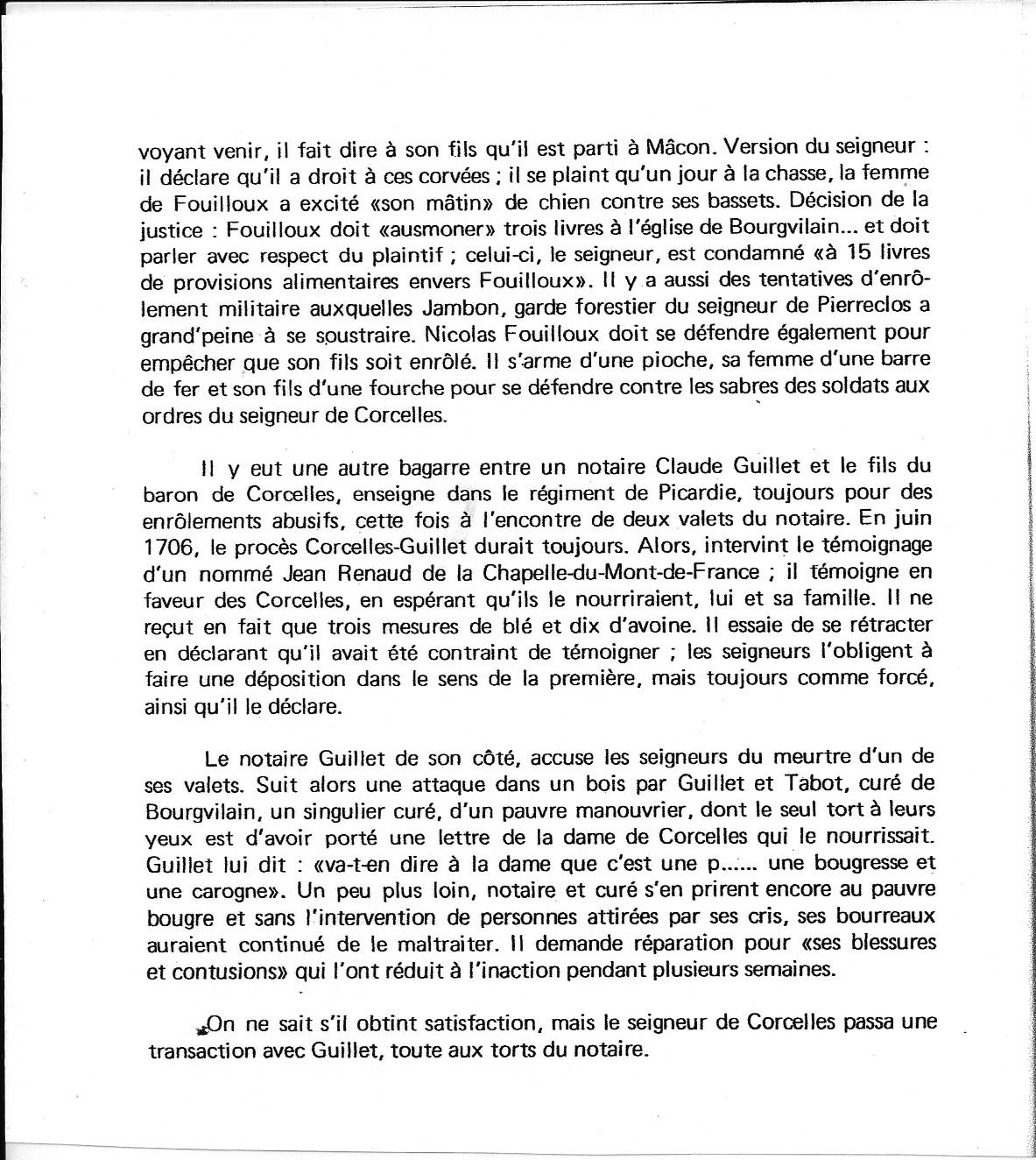 voyant venir, il fait dire à son fils qu'il est parti à Mâcon. Version du seigneur : il déclare qu'il a droit à ces corvées ; il se plaint qu'un jour à la chasse, la femme de Fouilloux a excité «son mâtin» de chien contre ses bassets. Décision de la justice : Fouilloux doit «ausmoner» trois livres à l'église de Bourgvilain... et doit parler avec respect du plaintif ; celui-ci, le seigneur, est condamné «à 15 livres de provisions alimentaires envers Fouilloux». Il y a aussi des tentatives d'enrôlement militaire auxquelles Jambon, garde forestier du seigneur de Pierreclos a grand'peine à se soustraire. Nicolas Fouilloux doit se défendre également pour empêcher que son fils soit enrôlé. Il s'arme d'une pioche, sa femme d'une barre de fer et son fils d'une fourche pour se défendre contre les sabres des soldats aux ordres du seigneur de Corcelles.

Il y eut une autre bagarre entre un notaire Claude Guillet et le fils du baron de Corcelles, enseigne dans le régiment de Picardie, toujours pour des enrôlements abusifs, cette fois à l'encontre de deux valets du notaire. En juin 1706, le procès Corcelles-Guillet durait toujours. Alors, intervint le témoignage d'un nommé Jean Renaud de la Chapelle-du-Mont-de-France ; il témoigne en faveur des Corcelles, en espérant qu'ils le nourriraient, lui et sa famille. Il ne reçut en fait que trois mesures de blé et dix d'avoine. Il essaie de se rétracter en déclarant qu'il avait été contraint de témoigner ; les seigneurs l'obligent à faire une déposition dans le sens de la première, mais toujours comme forcé, ainsi qu'il le déclare.

Le notaire Guillet de son côté, accuse les seigneurs du meurtre d'un de ses valets. Suit alors une attaque dans un bois par Guillet et Tabot, curé de Bourgvilain, un singulier curé, d'un pauvre manouvrier, dont le seul tort à leurs yeux est d'avoir porté une lettre de la dame de Corcelles qui le nourrissait. Guillet lui dit : «va-t-en dire à la dame que c'est une p...... une bougresse et une carogne». Un peu plus loin, notaire et curé s'en prirent encore au pauvre bougre et sans l'intervention de personnes attirées par ses cris, ses bourreaux auraient continué de le maltraiter. Il demande réparation pour «ses blessures et contusions» qui l'ont réduit à l'inaction pendant plusieurs semaines.

On ne sait s'il obtint satisfaction, mais le seigneur de Corcelles passa une transaction avec Guillet, toute aux torts du notaire.